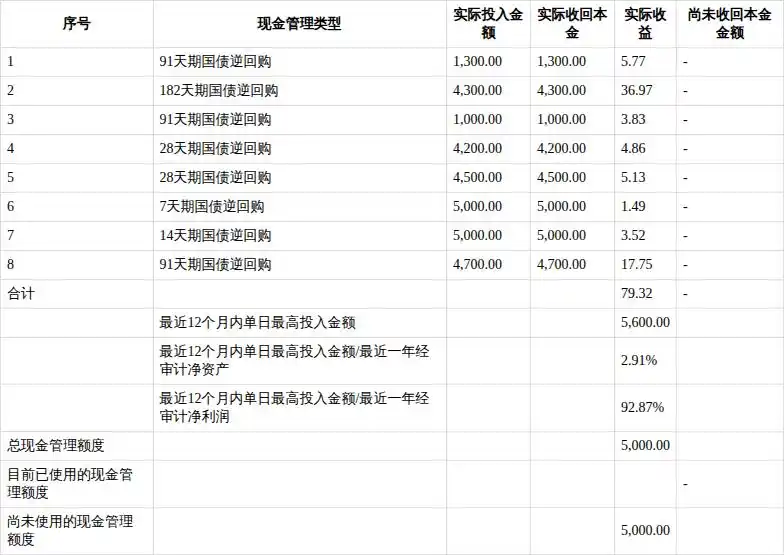 | 序号 | 现金管理类型 | 实际投入金额 | 实际收回本金 | 实际收益 | 尚未收回本金金额 |
|---|---|---|---|---|---|
| 1 | 91天期国债逆回购 | 1,300.00 | 1,300.00 | 5.77 | - |
| 2 | 182天期国债逆回购 | 4,300.00 | 4,300.00 | 36.97 | - |
| 3 | 91天期国债逆回购 | 1,000.00 | 1,000.00 | 3.83 | - |
| 4 | 28天期国债逆回购 | 4,200.00 | 4,200.00 | 4.86 | - |
| 5 | 28天期国债逆回购 | 4,500.00 | 4,500.00 | 5.13 | - |
| 6 | 7天期国债逆回购 | 5,000.00 | 5,000.00 | 1.49 | - |
| 7 | 14天期国债逆回购 | 5,000.00 | 5,000.00 | 3.52 | - |
| 8 | 91天期国债逆回购 | 4,700.00 | 4,700.00 | 17.75 | - |
| 合计 | | | | 79.32 | - |
| | 最近12个月内单日最高投入金额 | | | 5,600.00 | |
| | 最近12个月内单日最高投入金额/最近一年经审计净资产 | | | 2.91% | |
| | 最近12个月内单日最高投入金额/最近一年经审计净利润 | | | 92.87% | |
| 总现金管理额度 | | | | 5,000.00 | |
| 目前已使用的现金管理额度 | | | | | - |
| 尚未使用的现金管理额度 | | | | 5,000.00 | |